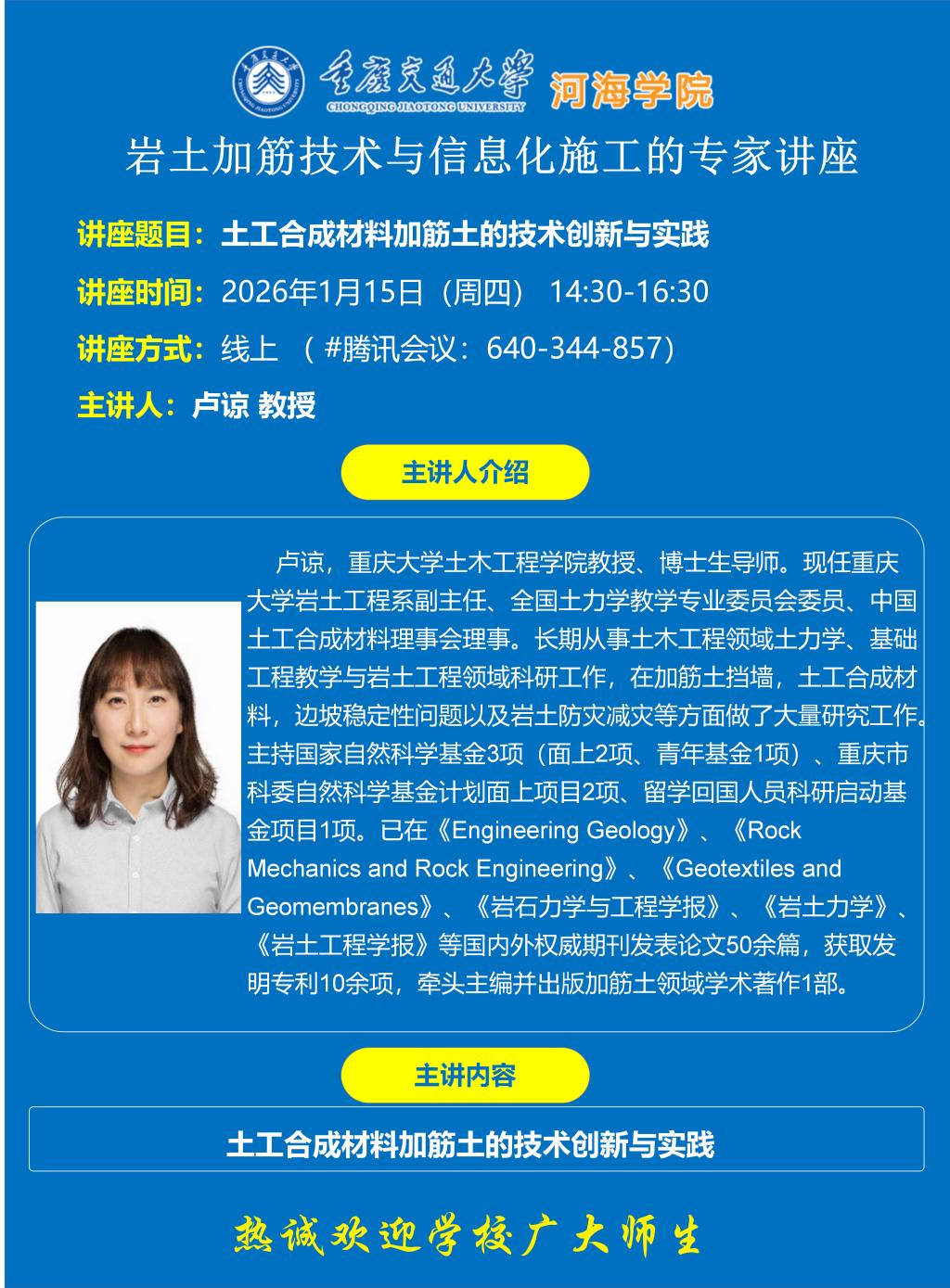 重庆交通大学
CHONGQING JIAOTONG UNIVERSITY
河海学院

岩土加筋技术与信息化施工的专家讲座

讲座题目：土工合成材料加筋土的技术创新与实践

讲座时间：2026年1月15日（周四） 14:30-16:30

讲座方式：线上 （#腾讯会议：640-344-857）

主讲人：卢谅 教授

主讲人介绍

卢谅，重庆大学土木工程学院教授、博士生导师。现任重庆大学岩土工程系副主任、全国土力学教学专业委员会委员、中国土工合成材料理事会理事。长期从事土木工程领域土力学、基础工程教学与岩土工程领域科研工作，在加筋土挡墙，土工合成材料，边坡稳定性问题以及岩土防灾减灾等方面做了大量研究工作。主持国家自然科学基金3项（面上2项、青年基金1项）、重庆市科委自然科学基金计划面上项目2项、留学回国人员科研启动基金项目1项。已在《Engineering Geology》、《Rock Mechanics and Rock Engineering》、《Geotextiles and Geomembranes》、《岩石力学与工程学报》、《岩土力学》、《岩土工程学报》等国内外权威期刊发表论文50余篇，获取发明专利10余项，牵头主编并出版加筋土领域学术著作1部。

主讲内容

土工合成材料加筋土的技术创新与实践

热诚欢迎学校广大师生